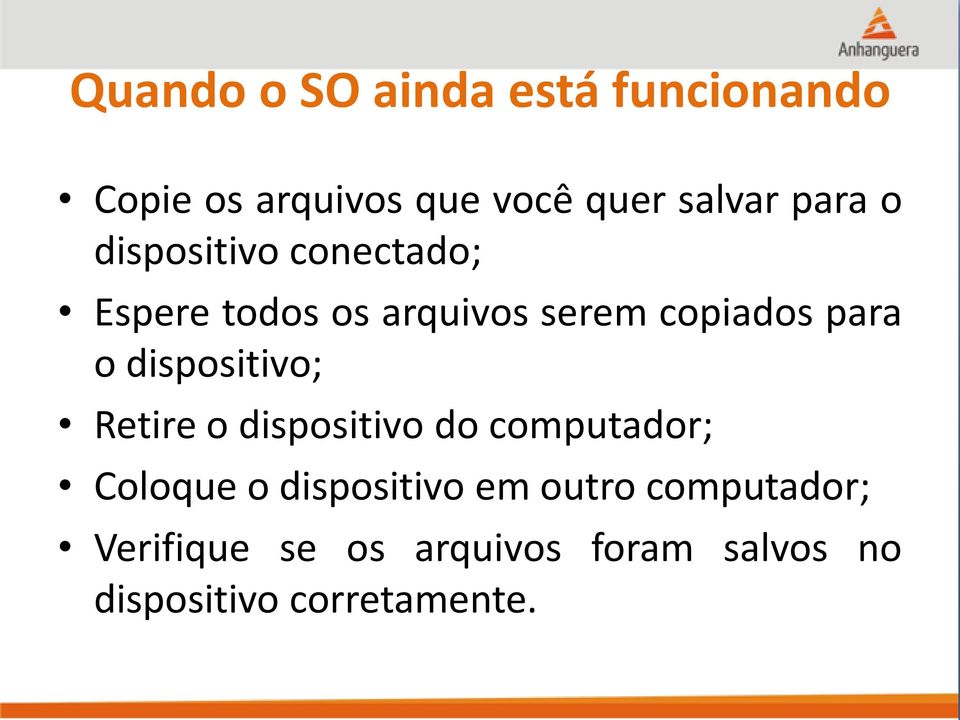 Anhanguera

Quando o SO ainda está funcionando

• Copie os arquivos que você quer salvar para o dispositivo conectado;
• Espere todos os arquivos serem copiados para o dispositivo;
• Retire o dispositivo do computador;
• Coloque o dispositivo em outro computador;
• Verifique se os arquivos foram salvos no dispositivo corretamente.